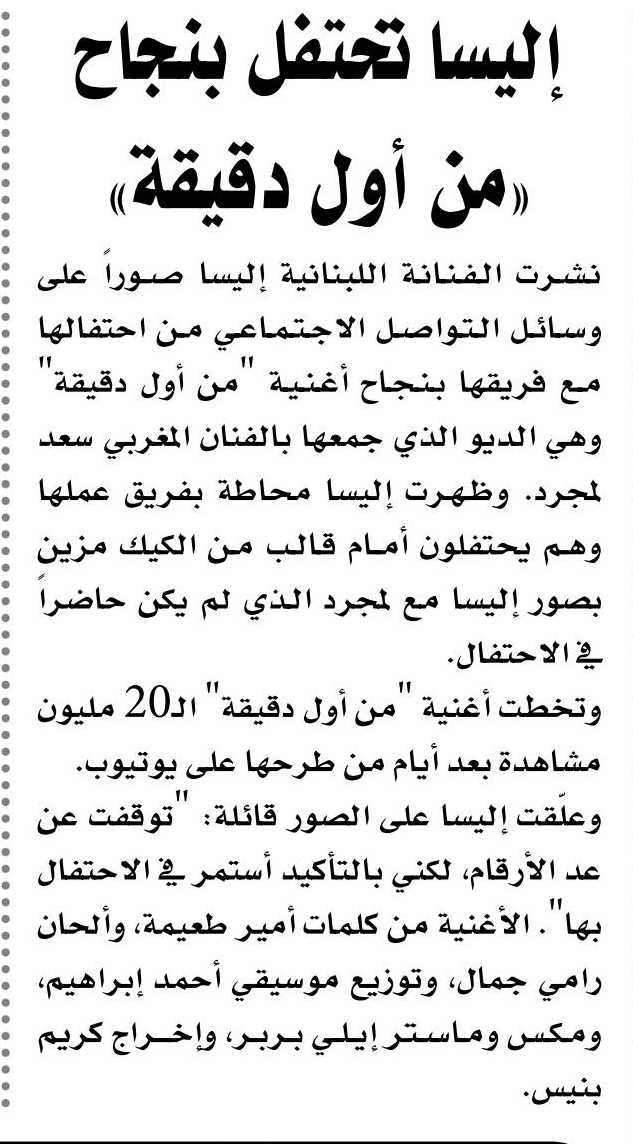 إليسا تحتفل بنجاح «من أول دقيقة»

نشرت الفنانة اللبنانية إليسا صوراً على وسائل التواصل الاجتماعي من احتفالها مع فريقها بنجاح أغنية "من أول دقيقة" وهي الديو الذي جمعها بالفنان المغربي سعد لمجرد. وظهرت إليسا محاطة بفريق عملها وهم يحتفلون أمام قالب من الكيك مزين بصور إليسا مع لمجرد الذي لم يكن حاضراً في الاحتفال.

وتخطت أغنية "من أول دقيقة" الـ20 مليون مشاهدة بعد أيام من طرحها على يوتيوب.

وعلّقت إليسا على الصور قائلة: "توقفت عن عد الأرقام، لكني بالتأكيد أستمر في الاحتفال بها". الأغنية من كلمات أمير طعيمة، وألحان رامي جمال، وتوزيع موسيقي أحمد إبراهيم، ومكس وماستر إيلي بربر، وإخراج كريم بنيس.